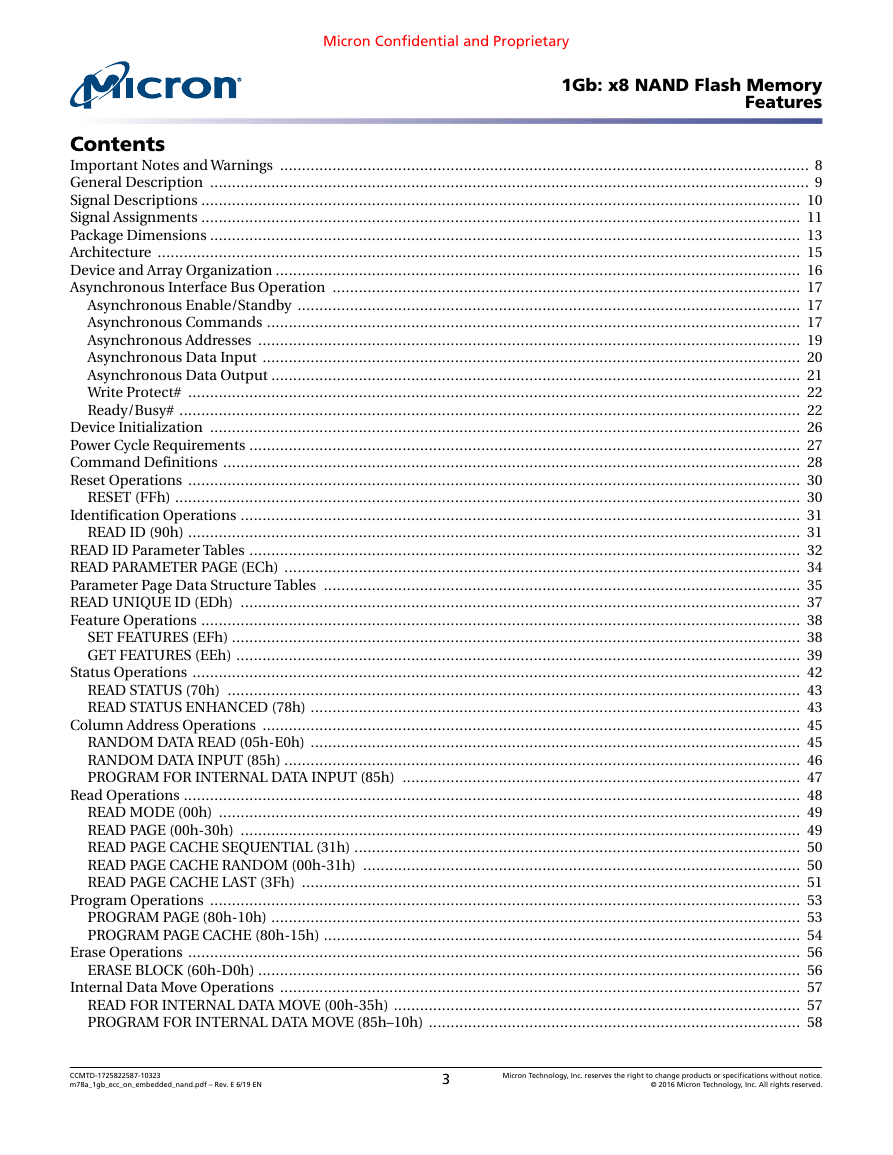 Micron Confidential and Proprietary

Micron

1Gb: x8 NAND Flash Memory
Features

Contents

Important Notes and Warnings ........ 8
General Description ........ 9
Signal Descriptions ........ 10
Signal Assignments ........ 11
Package Dimensions ........ 13
Architecture ........ 15
Device and Array Organization ........ 16
Asynchronous Interface Bus Operation ........ 17
Asynchronous Enable/Standby ........ 17
Asynchronous Commands ........ 17
Asynchronous Addresses ........ 19
Asynchronous Data Input ........ 20
Asynchronous Data Output ........ 21
Write Protect# ........ 22
Ready/Busy# ........ 22
Device Initialization ........ 26
Power Cycle Requirements ........ 27
Command Definitions ........ 28
Reset Operations ........ 30
RESET (FFh) ........ 30
Identification Operations ........ 31
READ ID (90h) ........ 31
READ ID Parameter Tables ........ 32
READ PARAMETER PAGE (ECh) ........ 34
Parameter Page Data Structure Tables ........ 35
READ UNIQUE ID (EDh) ........ 37
Feature Operations ........ 38
SET FEATURES (EFh) ........ 38
GET FEATURES (EEh) ........ 39
Status Operations ........ 42
READ STATUS (70h) ........ 43
READ STATUS ENHANCED (78h) ........ 43
Column Address Operations ........ 45
RANDOM DATA READ (05h-E0h) ........ 45
RANDOM DATA INPUT (85h) ........ 46
PROGRAM FOR INTERNAL DATA INPUT (85h) ........ 47
Read Operations ........ 48
READ MODE (00h) ........ 49
READ PAGE (00h-30h) ........ 49
READ PAGE CACHE SEQUENTIAL (31h) ........ 50
READ PAGE CACHE RANDOM (00h-31h) ........ 50
READ PAGE CACHE LAST (3Fh) ........ 51
Program Operations ........ 53
PROGRAM PAGE (80h-10h) ........ 53
PROGRAM PAGE CACHE (80h-15h) ........ 54
Erase Operations ........ 56
ERASE BLOCK (60h-D0h) ........ 56
Internal Data Move Operations ........ 57
READ FOR INTERNAL DATA MOVE (00h-35h) ........ 57
PROGRAM FOR INTERNAL DATA MOVE (85h–10h) ........ 58

CCMTD-1725822587-10323
m78a_1gb_ecc_on_embedded_nand.pdf – Rev. E 6/19 EN

3

Micron Technology, Inc. reserves the right to change products or specifications without notice.
© 2016 Micron Technology, Inc. All rights reserved.